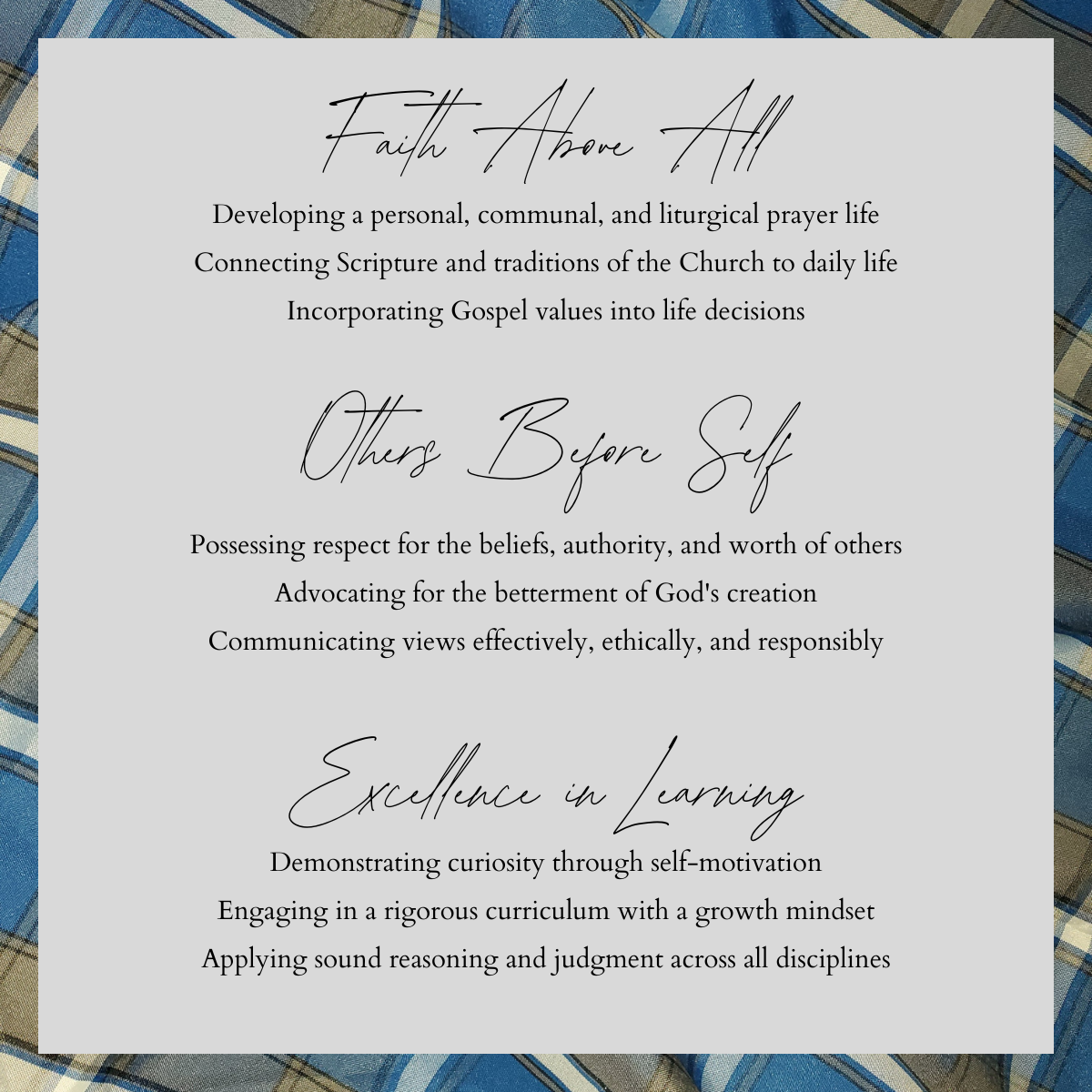 Faith Above All

Developing a personal, communal, and liturgical prayer life

Connecting Scripture and traditions of the Church to daily life

Incorporating Gospel values into life decisions

Others Before Self

Possessing respect for the beliefs, authority, and worth of others

Advocating for the betterment of God's creation

Communicating views effectively, ethically, and responsibly

Excellence in Learning

Demonstrating curiosity through self-motivation

Engaging in a rigorous curriculum with a growth mindset

Applying sound reasoning and judgment across all disciplines